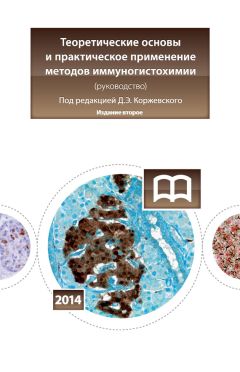 Теоретические основы и практическое применение методов иммуногистохимии

(руководство)

Под редакцией Д.Э. Коржевского

Издание второе

2014